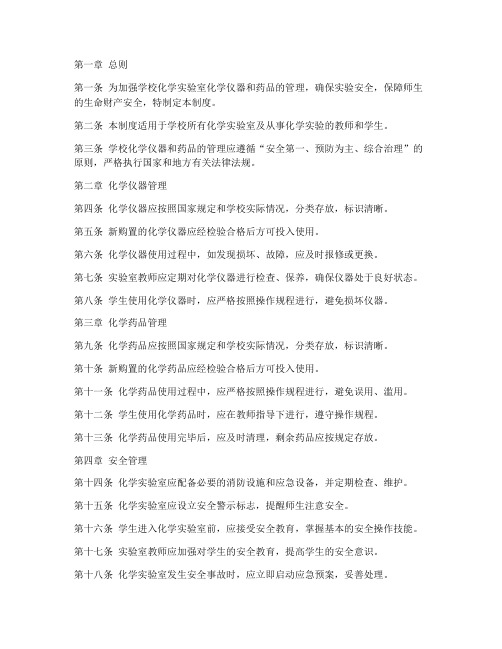 第一章 总则

第一条 为加强学校化学实验室化学仪器和药品的管理，确保实验安全，保障师生的生命财产安全，特制定本制度。

第二条 本制度适用于学校所有化学实验室及从事化学实验的教师和学生。

第三条 学校化学仪器和药品的管理应遵循“安全第一、预防为主、综合治理”的原则，严格执行国家和地方有关法律法规。

第二章 化学仪器管理

第四条 化学仪器应按照国家规定和学校实际情况，分类存放，标识清晰。

第五条 新购置的化学仪器应经检验合格后方可投入使用。

第六条 化学仪器使用过程中，如发现损坏、故障，应及时报修或更换。

第七条 实验室教师应定期对化学仪器进行检查、保养，确保仪器处于良好状态。

第八条 学生使用化学仪器时，应严格按照操作规程进行，避免损坏仪器。

第三章 化学药品管理

第九条 化学药品应按照国家规定和学校实际情况，分类存放，标识清晰。

第十条 新购置的化学药品应经检验合格后方可投入使用。

第十一条 化学药品使用过程中，应严格按照操作规程进行，避免误用、滥用。

第十二条 学生使用化学药品时，应在教师指导下进行，遵守操作规程。

第十三条 化学药品使用完毕后，应及时清理，剩余药品应按规定存放。

第四章 安全管理

第十四条 化学实验室应配备必要的消防设施和应急设备，并定期检查、维护。

第十五条 化学实验室应设立安全警示标志，提醒师生注意安全。

第十六条 学生进入化学实验室前，应接受安全教育，掌握基本的安全操作技能。

第十七条 实验室教师应加强对学生的安全教育，提高学生的安全意识。

第十八条 化学实验室发生安全事故时，应立即启动应急预案，妥善处理。